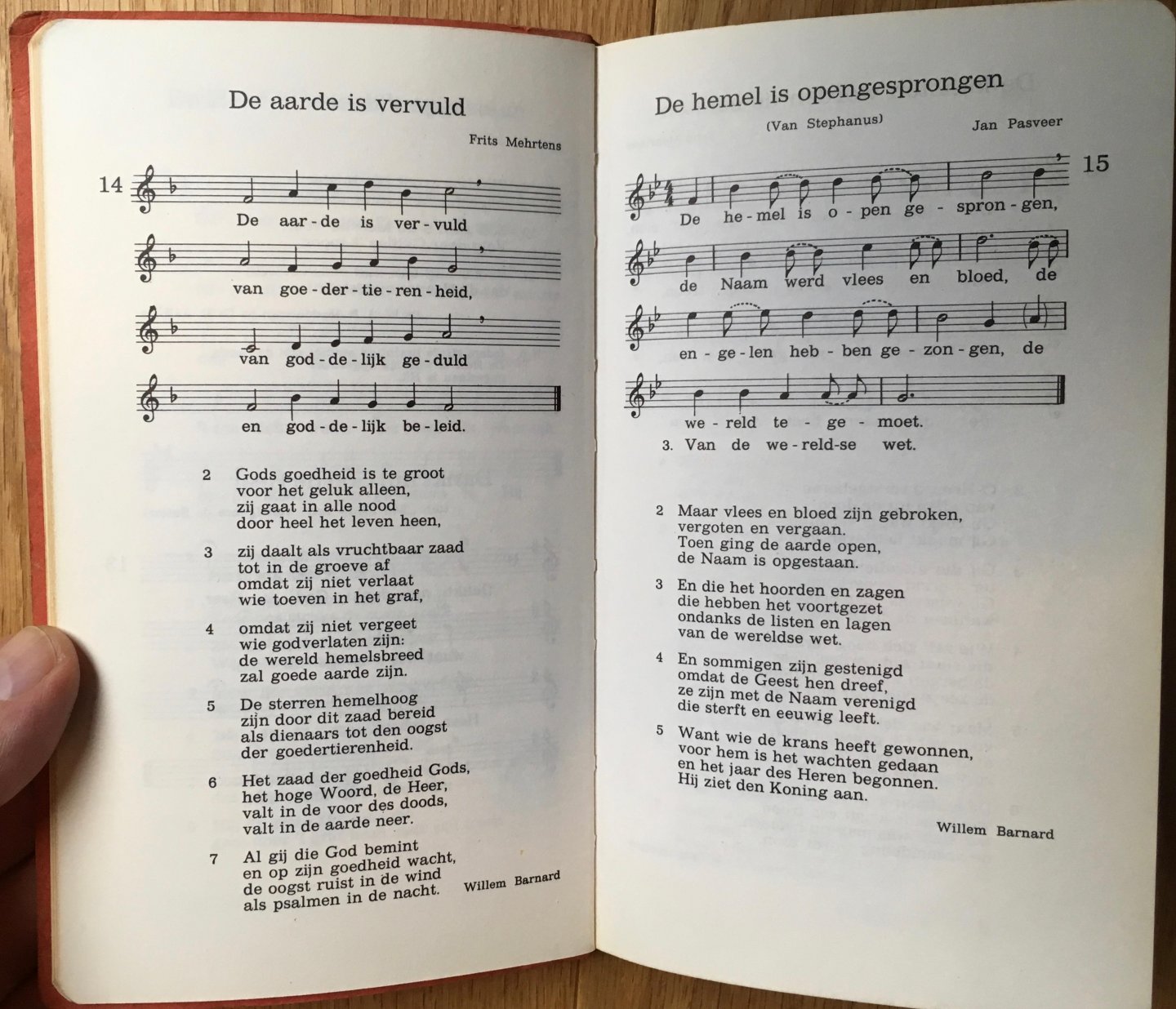 De aarde is vervuld

Frits Mehrtens

14

De aar-de is ver-vuld
van goe-der-tie-ren-heid,
van god-de-lijk ge-duld
en god-de-lijk be-leid.

2 Gods goedheid is te groot
voor het geluk alleen,
zij gaat in alle nood
door heel het leven heen,

3 zij daalt als vruchtbaar zaad
tot in de groeve af
omdat zij niet verlaat
wie toeven in het graf,

4 omdat zij niet vergeet
wie godverlaten zijn:
de wereld hemelsbreed
zal goede aarde zijn.

5 De sterren hemelhoog
zijn door dit zaad bereid
als dienaars tot den oogst
der goedertierenheid.

6 Het zaad der goedheid Gods,
het hoge Woord, de Heer,
valt in de voor des doods,
valt in de aarde neer.

7 Al gij die God bemint
en op zijn goedheid wacht,
de oogst ruist in de wind
als psalmen in de nacht.

Willem Barnard

De hemel is opengesprongen

(Van Stephanus)

Jan Pasveer

15

De he-mel is o-pen ge-spron-gen,
de Naam werd vlees en bloed, de
en-ge-len heb-ben ge-zon-gen, de
we-reld te-ge-moet.
3. Van de we-reld-se wet.

2 Maar vlees en bloed zijn gebroken,
vergoten en vergaan.
Toen ging de aarde open,
de Naam is opgestaan.

3 En die het hoorden en zagen
die hebben het voortgezet
ondanks de listen en lagen
van de wereldse wet.

4 En sommigen zijn gestenigd
omdat de Geest hen dreef,
ze zijn met de Naam verenigd
die sterft en eeuwig leeft.

5 Want wie de krans heeft gewonnen,
voor hem is het wachten gedaan
en het jaar des Heren begonnen.
Hij ziet den Koning aan.

Willem Barnard